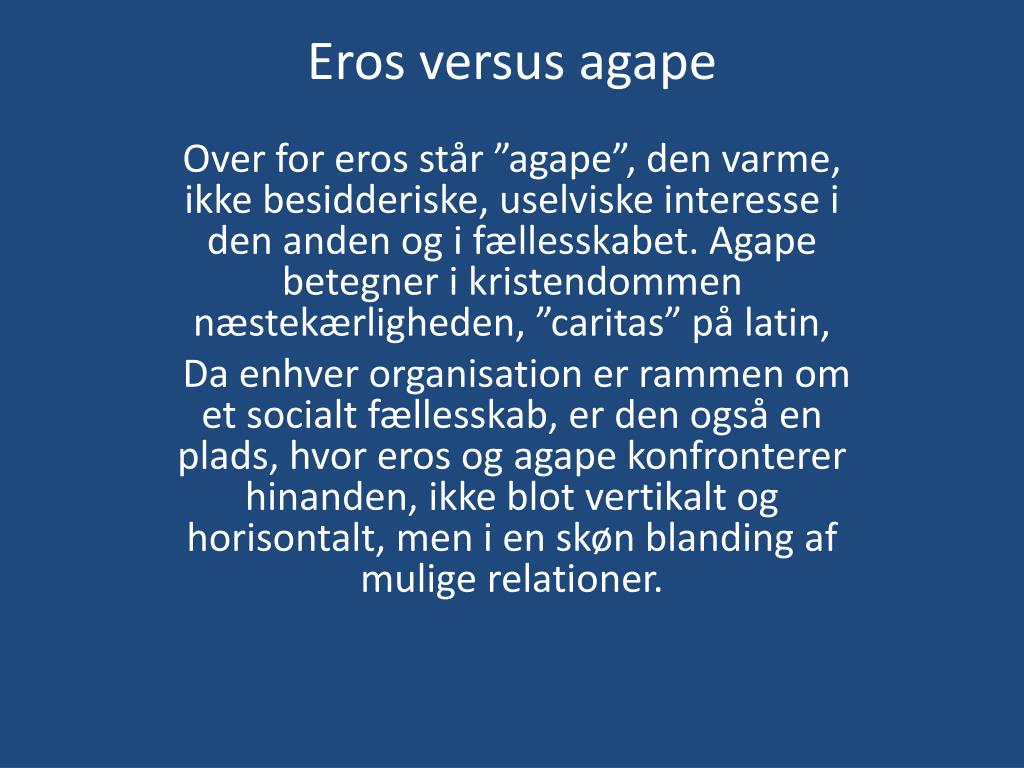 Eros versus agape

Over for eros står ”agape”, den varme, ikke besidderiske, uselviske interesse i den anden og i fællesskabet. Agape betegner i kristendommen næstekærligheden, ”caritas” på latin,

Da enhver organisation er rammen om et socialt fællesskab, er den også en plads, hvor eros og agape konfronterer hinanden, ikke blot vertikalt og horisontalt, men i en skøn blanding af mulige relationer.